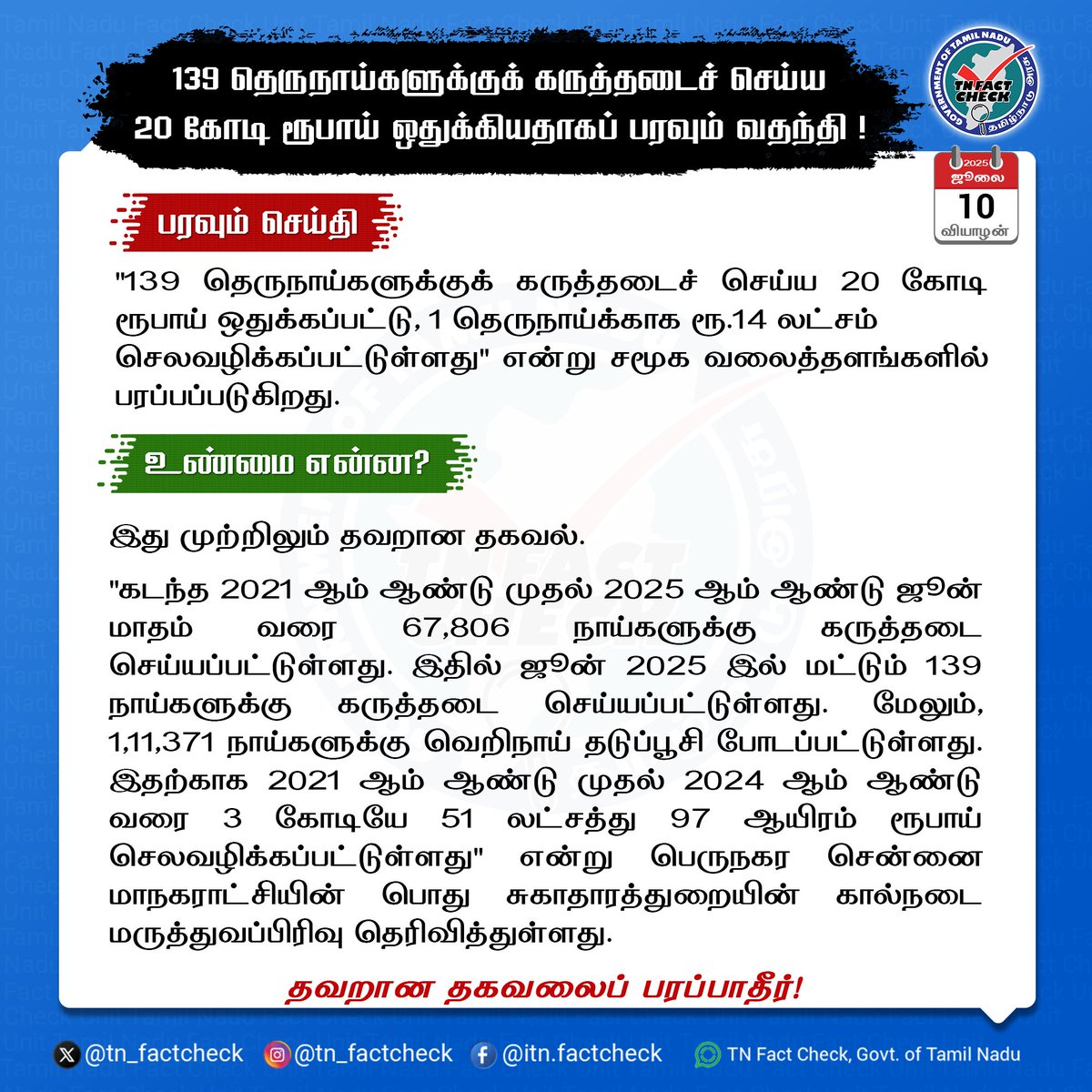 139 தெருநாய்களுக்குக் கருத்தடைச் செய்ய 20 கோடி ரூபாய் ஒதுக்கியதாகப் பரவும் வதந்தி !

GOVERNMENT OF TAMIL NADU
TN FACT CHECK
தமிழ்நாடு அரசு

2025
ஜூலை
10
வியாழன்

பரவும் செய்தி

"139 தெருநாய்களுக்குக் கருத்தடைச் செய்ய 20 கோடி ரூபாய் ஒதுக்கப்பட்டு, 1 தெருநாய்க்காக ரூ.14 லட்சம் செலவழிக்கப்பட்டுள்ளது" என்று சமூக வலைத்தளங்களில் பரப்பப்படுகிறது.

உண்மை என்ன?

இது முற்றிலும் தவறான தகவல்.

"கடந்த 2021 ஆம் ஆண்டு முதல் 2025 ஆம் ஆண்டு ஜூன் மாதம் வரை 67,806 நாய்களுக்கு கருத்தடை செய்யப்பட்டுள்ளது. இதில் ஜூன் 2025 இல் மட்டும் 139 நாய்களுக்கு கருத்தடை செய்யப்பட்டுள்ளது. மேலும், 1,11,371 நாய்களுக்கு வெறிநாய் தடுப்பூசி போடப்பட்டுள்ளது. இதற்காக 2021 ஆம் ஆண்டு முதல் 2024 ஆம் ஆண்டு வரை 3 கோடியே 51 லட்சத்து 97 ஆயிரம் ரூபாய் செலவழிக்கப்பட்டுள்ளது" என்று பெருநகர சென்னை மாநகராட்சியின் பொது சுகாதாரத்துறையின் கால்நடை மருத்துவப்பிரிவு தெரிவித்துள்ளது.

தவறான தகவலைப் பரப்பாதீர்!

@tn_factcheck @tn_factcheck @itn.factcheck TN Fact Check, Govt. of Tamil Nadu